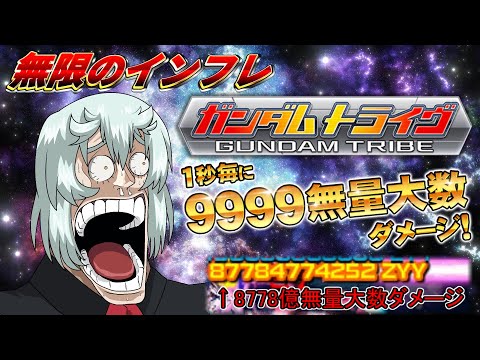 無限のインフレ

ガンダムトライヴ
GUNDAM TRIBE

1秒毎に
9999無量大数
ダメージ!

87784774252 ZYY
↑8778億無量大数ダメージ